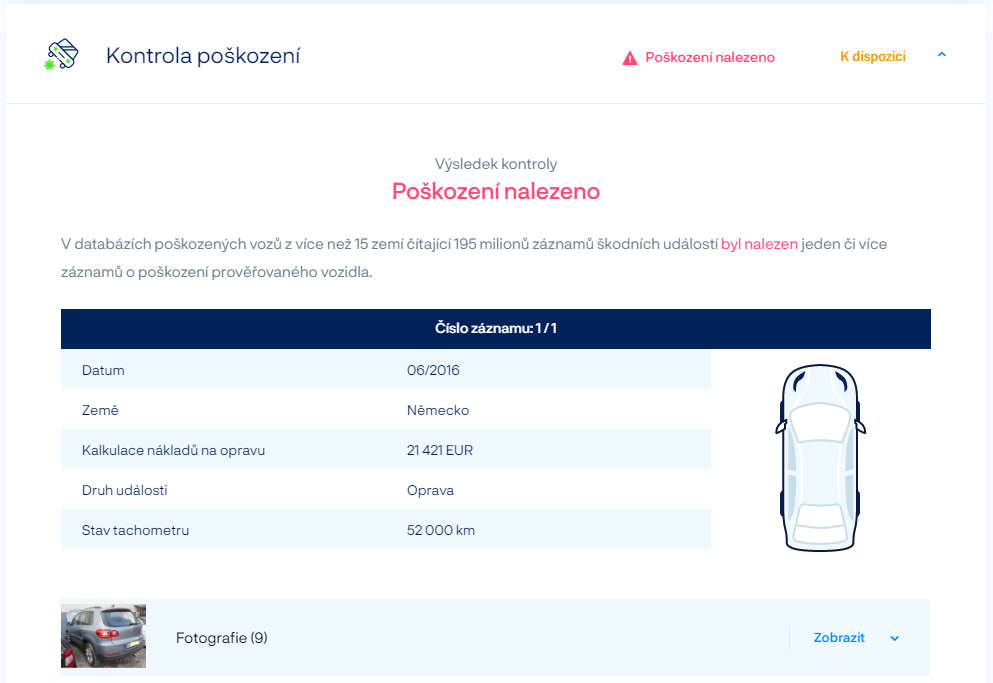 Kontrola poškození

Poškození nalezeno

K dispozici

Výsledek kontroly
Poškození nalezeno

V databázích poškozených vozů z více než 15 zemí čítající 195 milionů záznamů škodních událostí byl nalezen jeden či více záznamů o poškození prověřovaného vozidla.

| Číslo záznamu: 1 / 1 | |
|---|---|
| Datum | 06/2016 |
| Země | Německo |
| Kalkulace nákladů na opravu | 21 421 EUR |
| Druh události | Oprava |
| Stav tachometru | 52 000 km |

Fotografie (9)

Zobrazit